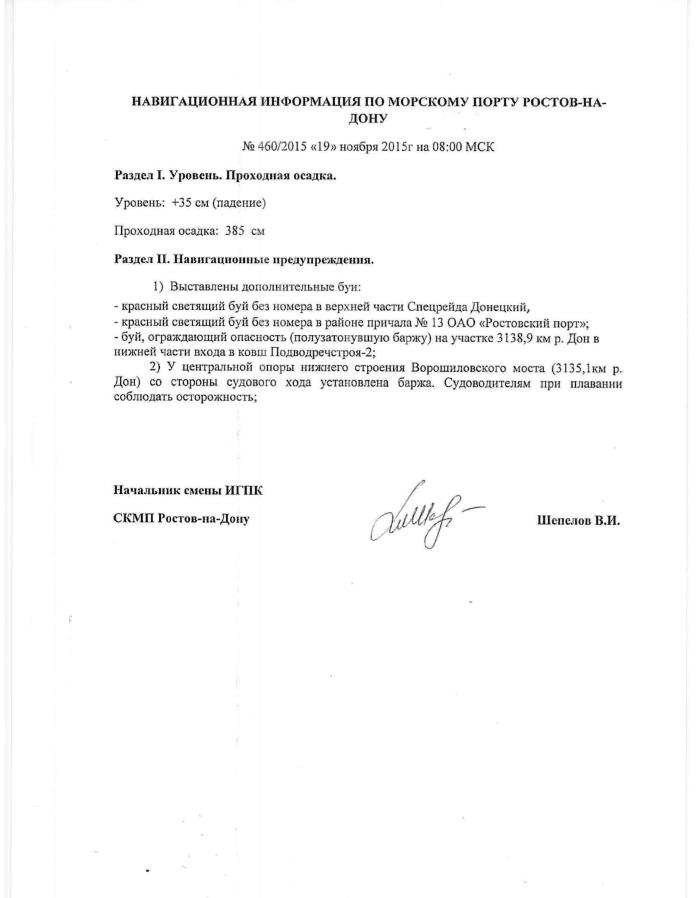 НАВИГАЦИОННАЯ ИНФОРМАЦИЯ ПО МОРСКОМУ ПОРТУ РОСТОВ-НА-ДОНУ

№ 460/2015 «19» ноября 2015г на 08:00 МСК

Раздел I. Уровень. Проходная осадка.

Уровень: +35 см (падение)

Проходная осадка: 385 см

Раздел II. Навигационные предупреждения.

1) Выставлены дополнительные буи:
- красный светящий буй без номера в верхней части Спецрейда Донецкий,
- красный светящий буй без номера в районе причала № 13 ОАО «Ростовский порт»;
- буй, ограждающий опасность (полузатонувшую баржу) на участке 3138,9 км р. Дон в нижней части входа в ковш Подводречстроя-2;

2) У центральной опоры нижнего строения Ворошиловского моста (3135,1км р. Дон) со стороны судового хода установлена баржа. Судоводителям при плавании соблюдать осторожность;

Начальник смены ИГПК

СКМП Ростов-на-Дону

Шепелов В.И.